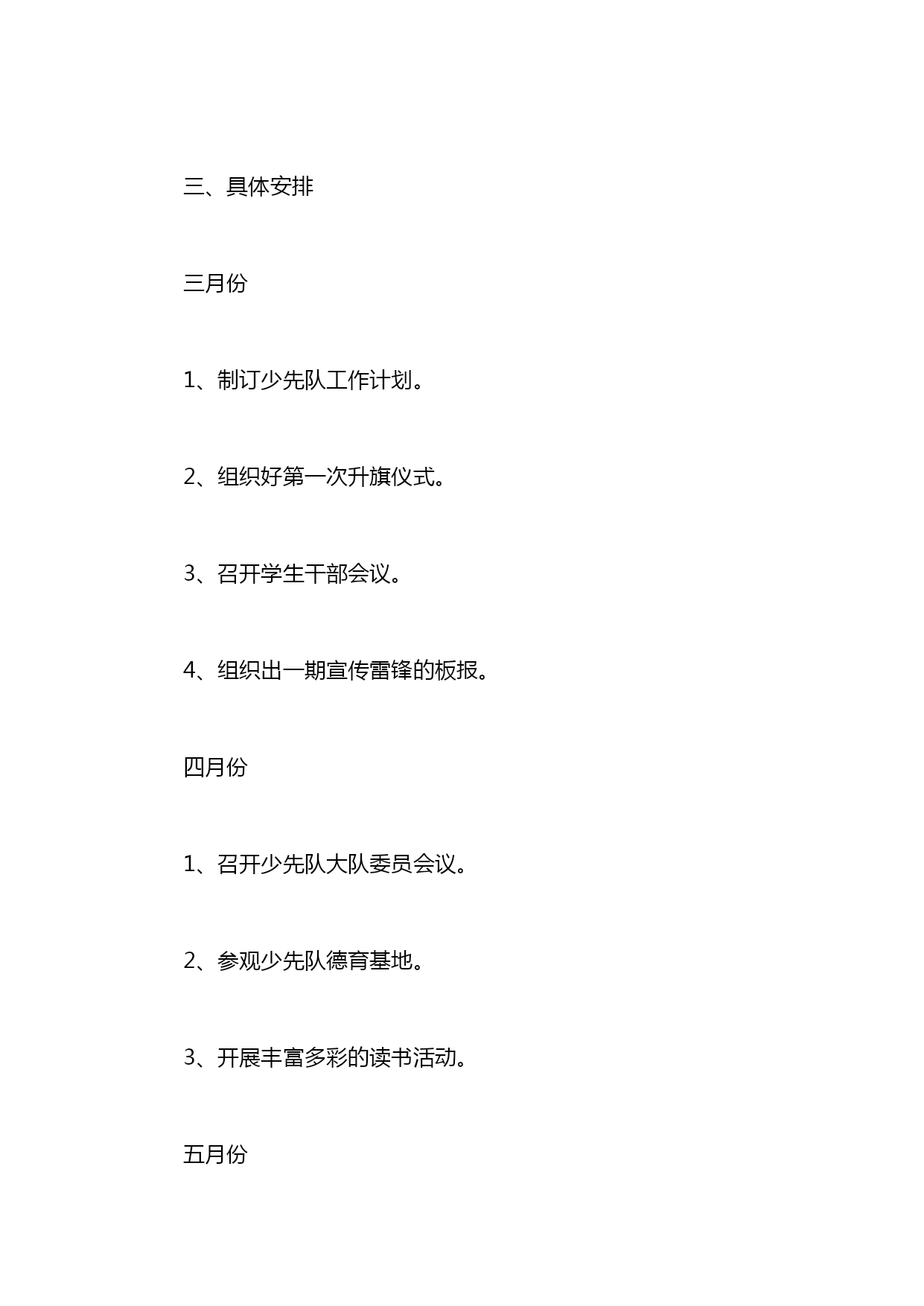 三、具体安排

三月份

1、制订少先队工作计划。

2、组织好第一次升旗仪式。

3、召开学生干部会议。

4、组织出一期宣传雷锋的板报。

四月份

1、召开少先队大队委员会议。

2、参观少先队德育基地。

3、开展丰富多彩的读书活动。

五月份